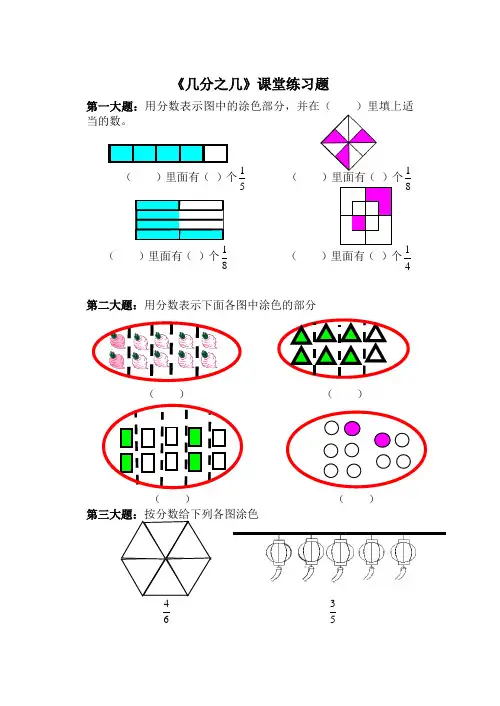 《几分之几》课堂练习题

第一大题：用分数表示图中的涂色部分，并在（　　）里填上适当的数。

（　　）里面有（ ）个$\frac{1}{5}$

（　　）里面有（ ）个$\frac{1}{8}$

（　　）里面有（ ）个$\frac{1}{8}$

（　　）里面有（ ）个$\frac{1}{4}$

第二大题：用分数表示下面各图中涂色的部分

（　　）

（　　）

（　　）

（　　）

第三大题：按分数给下列各图涂色

$\frac{4}{6}$

$\frac{3}{5}$